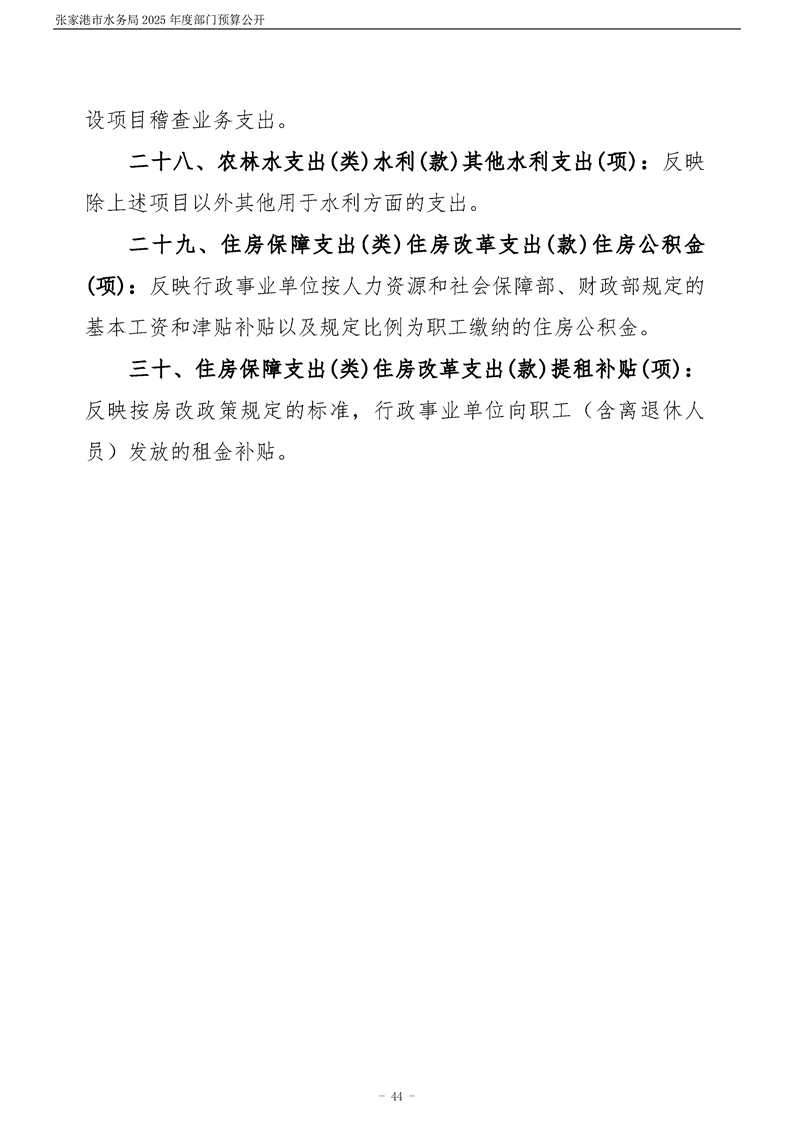 张家港市水务局 2025 年度部门预算公开

设项目稽查业务支出。

二十八、农林水支出(类)水利(款)其他水利支出(项)：反映除上述项目以外其他用于水利方面的支出。

二十九、住房保障支出(类)住房改革支出(款)住房公积金(项)：反映行政事业单位按人力资源和社会保障部、财政部规定的基本工资和津贴补贴以及规定比例为职工缴纳的住房公积金。

三十、住房保障支出(类)住房改革支出(款)提租补贴(项)：反映按房改政策规定的标准，行政事业单位向职工（含离退休人员）发放的租金补贴。

- 44 -